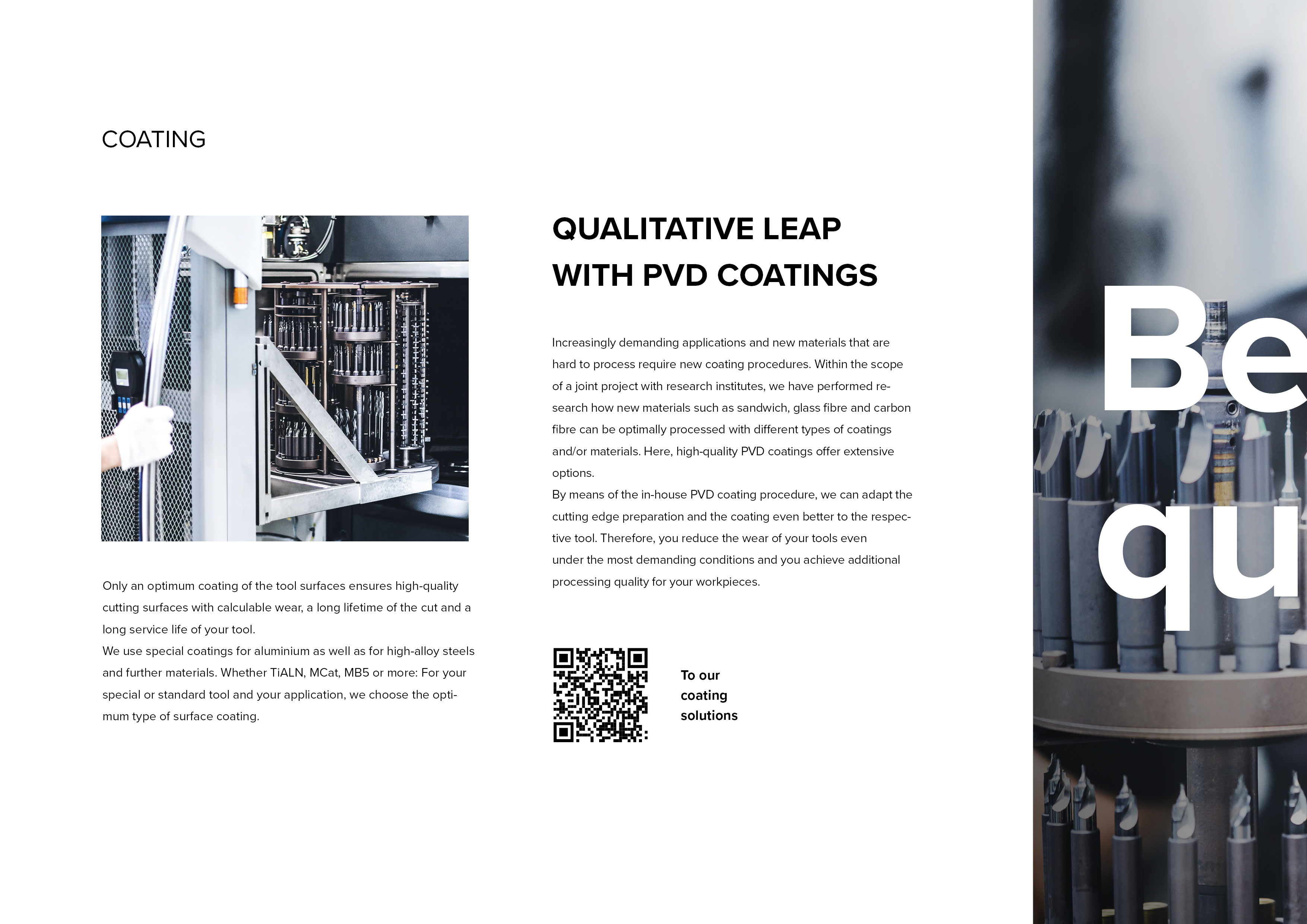 COATING

Only an optimum coating of the tool surfaces ensures high-quality cutting surfaces with calculable wear, a long lifetime of the cut and a long service life of your tool.
We use special coatings for aluminium as well as for high-alloy steels and further materials. Whether TiALN, MCat, MB5 or more: For your special or standard tool and your application, we choose the optimum type of surface coating.

QUALITATIVE LEAP WITH PVD COATINGS

Increasingly demanding applications and new materials that are hard to process require new coating procedures. Within the scope of a joint project with research institutes, we have performed research how new materials such as sandwich, glass fibre and carbon fibre can be optimally processed with different types of coatings and/or materials. Here, high-quality PVD coatings offer extensive options.
By means of the in-house PVD coating procedure, we can adapt the cutting edge preparation and the coating even better to the respective tool. Therefore, you reduce the wear of your tools even under the most demanding conditions and you achieve additional processing quality for your workpieces.

To our coating solutions

Be
qu